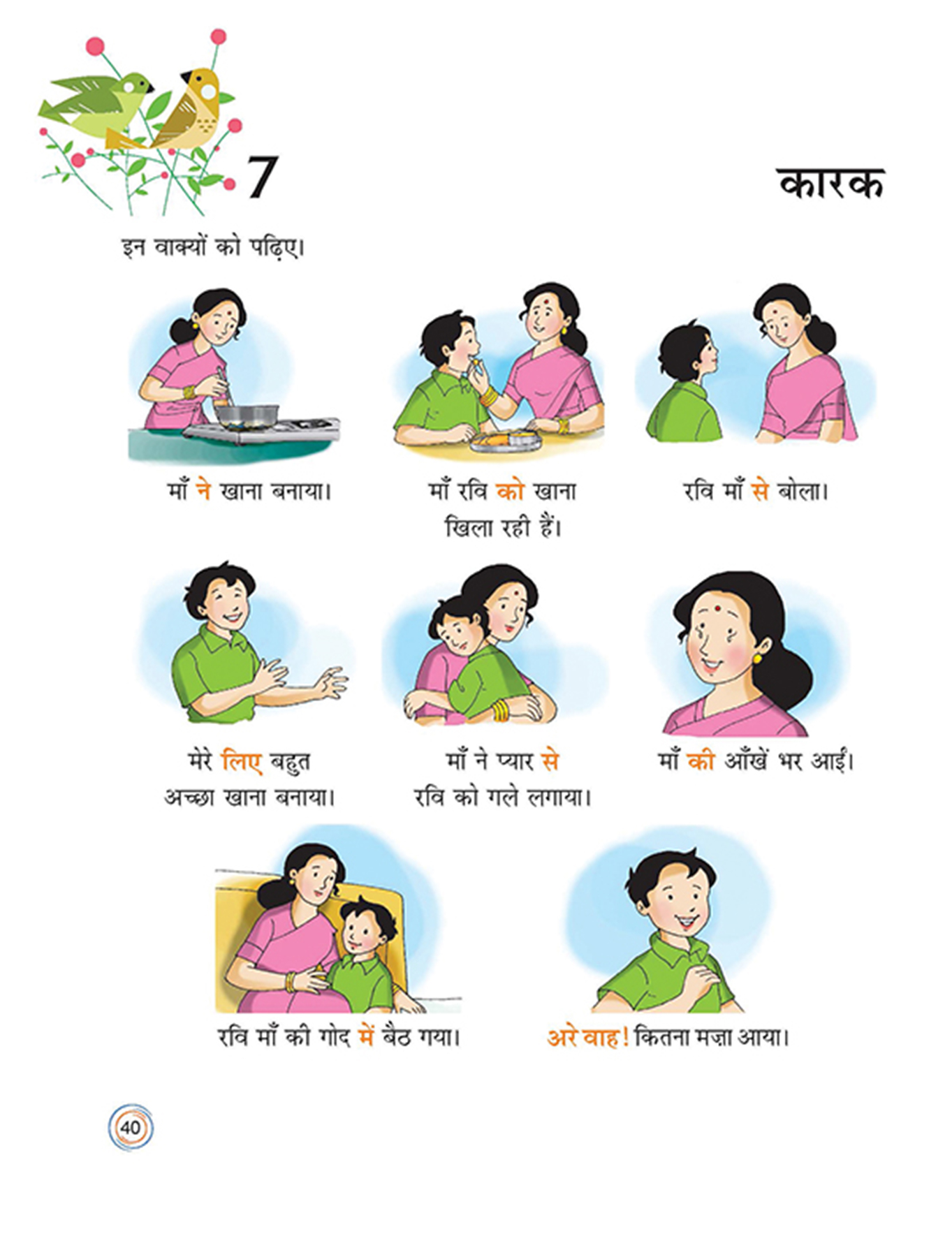 7

कारक

इन वाक्यों को पढ़िए।

माँ ने खाना बनाया।

माँ रवि को खाना खिला रही हैं।

रवि माँ से बोला।

मेरे लिए बहुत अच्छा खाना बनाया।

माँ ने प्यार से रवि को गले लगाया।

माँ की आँखें भर आईं।

रवि माँ की गोद में बैठ गया।

अरे वाह! कितना मज़ा आया।

40